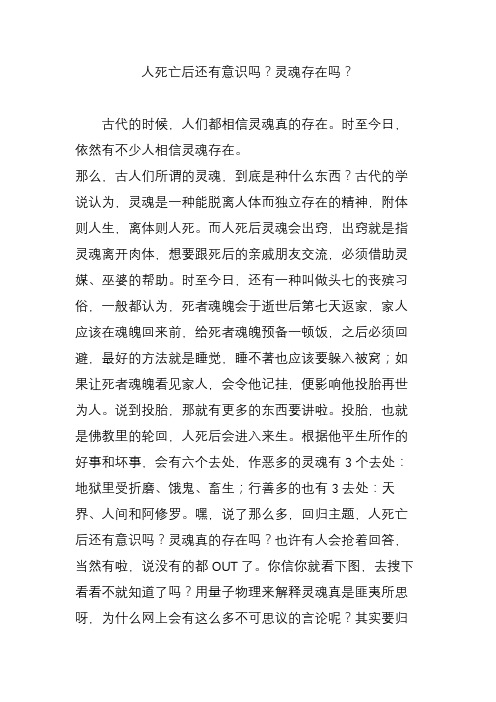 人死亡后还有意识吗？灵魂存在吗？

古代的时候，人们都相信灵魂真的存在。时至今日，依然有不少人相信灵魂存在。
那么，古人们所谓的灵魂，到底是种什么东西？古代的学说认为，灵魂是一种能脱离人体而独立存在的精神，附体则人生，离体则人死。而人死后灵魂会出窍，出窍就是指灵魂离开肉体，想要跟死后的亲戚朋友交流，必须借助灵媒、巫婆的帮助。时至今日，还有一种叫做头七的丧殡习俗，一般都认为，死者魂魄会于逝世后第七天返家，家人应该在魂魄回来前，给死者魂魄预备一顿饭，之后必须回避，最好的方法就是睡觉，睡不著也应该要躲入被窝；如果让死者魂魄看见家人，会令他记挂，便影响他投胎再世为人。说到投胎，那就有更多的东西要讲啦。投胎，也就是佛教里的轮回，人死后会进入来生。根据他平生所作的好事和坏事，会有六个去处，作恶多的灵魂有 3 个去处：地狱里受折磨、饿鬼、畜生；行善多的也有 3 去处：天界、人间和阿修罗。嘿，说了那么多，回归主题，人死亡后还有意识吗？灵魂真的存在吗？也许有人会抢着回答，当然有啦，说没有的都 OUT 了。你信你就看下图，去搜下看看不就知道了吗？用量子物理来解释灵魂真是匪夷所思呀，为什么网上会有这么多不可思议的言论呢？其实要归